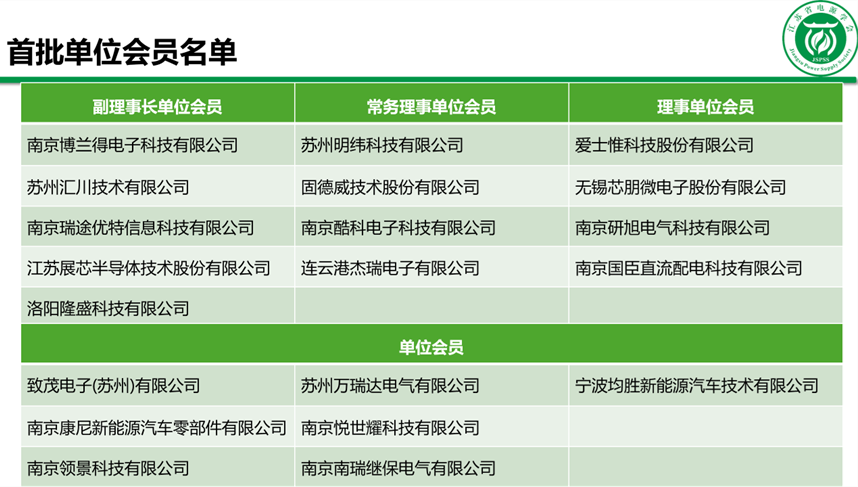 首批单位会员名单

江苏省电源学会
Jiangsu Power Supply Society
JSPSS

| 副理事长单位会员 | 常务理事单位会员 | 理事单位会员 |
|---|---|---|
| 南京博兰得电子科技有限公司 | 苏州明纬科技有限公司 | 爱士惟科技股份有限公司 |
| 苏州汇川技术有限公司 | 固德威技术股份有限公司 | 无锡芯朋微电子股份有限公司 |
| 南京瑞途优特信息科技有限公司 | 南京酷科电子科技有限公司 | 南京研旭电气科技有限公司 |
| 江苏展芯半导体技术股份有限公司 | 连云港杰瑞电子有限公司 | 南京国臣直流配电科技有限公司 |
| 洛阳隆盛科技有限公司 | | |
| 单位会员 | | |
| 致茂电子(苏州)有限公司 | 苏州万瑞达电气有限公司 | 宁波均胜新能源汽车技术有限公司 |
| 南京康尼新能源汽车零部件有限公司 | 南京悦世耀科技有限公司 | |
| 南京领景科技有限公司 | 南京南瑞继保电气有限公司 | |